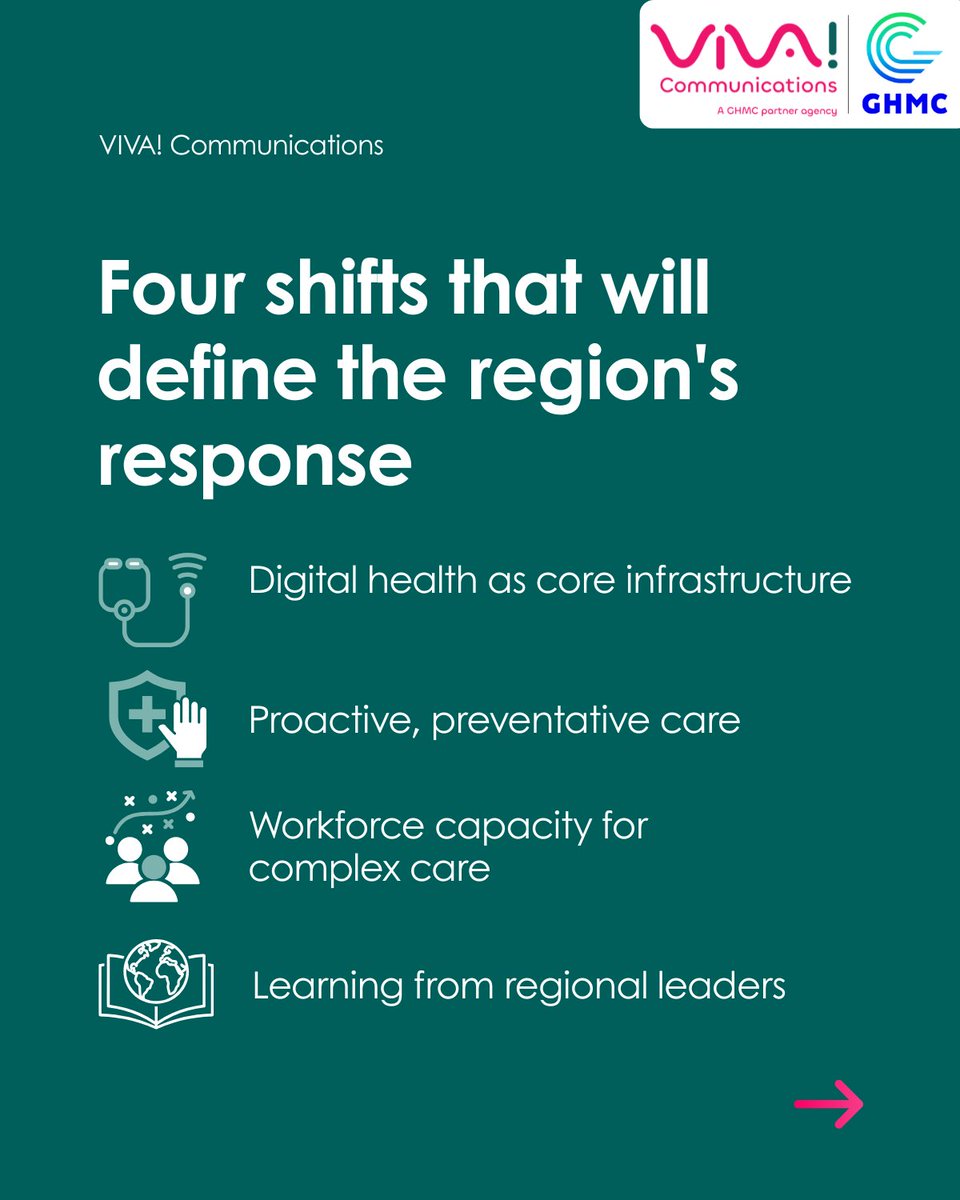 VIVA!
Communications
A GHMC partner agency
GHMC

VIVA! Communications

Four shifts that will define the region's response

Digital health as core infrastructure

Proactive, preventative care

Workforce capacity for complex care

Learning from regional leaders